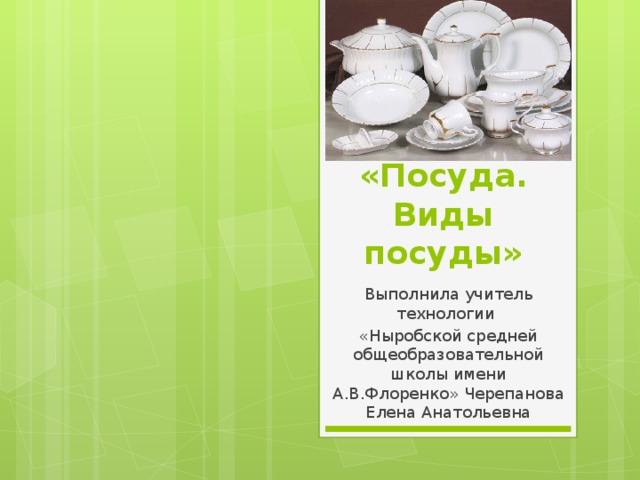 «Посуда. Виды посуды»

Выполнила учитель технологии

«Ныробской средней общеобразовательной школы имени А.В.Флоренко» Черепанова Елена Анатольевна